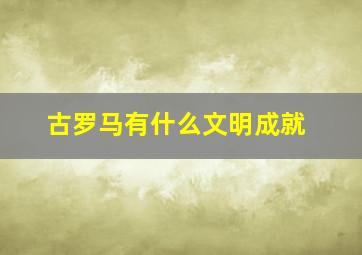 古罗马有什么文明成就